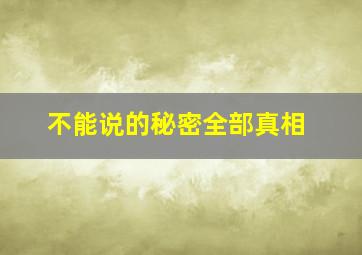 不能说的秘密全部真相